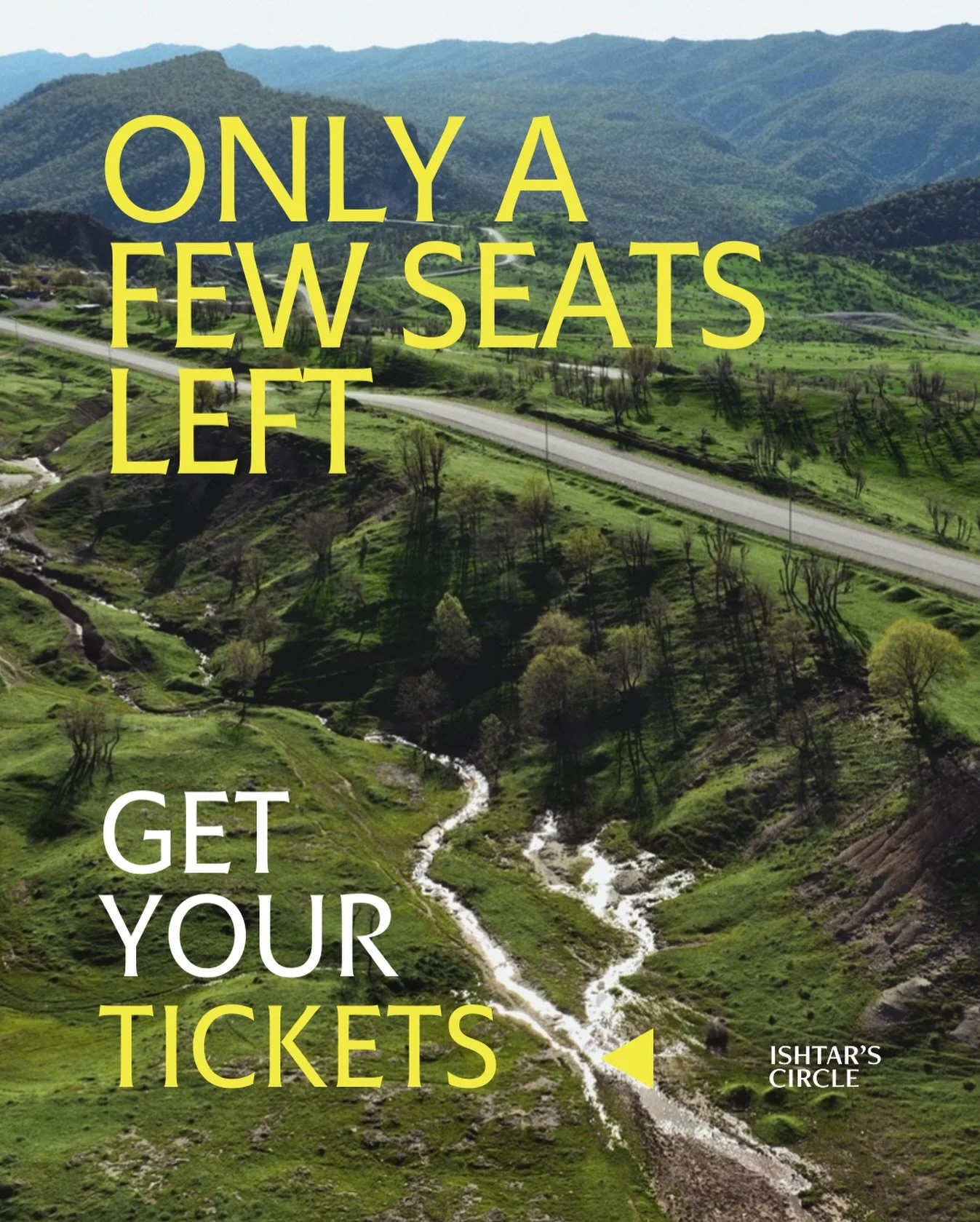 ONLY A FEW SEATS LEFT

GET YOUR TICKETS

ISHTAR'S CIRCLE